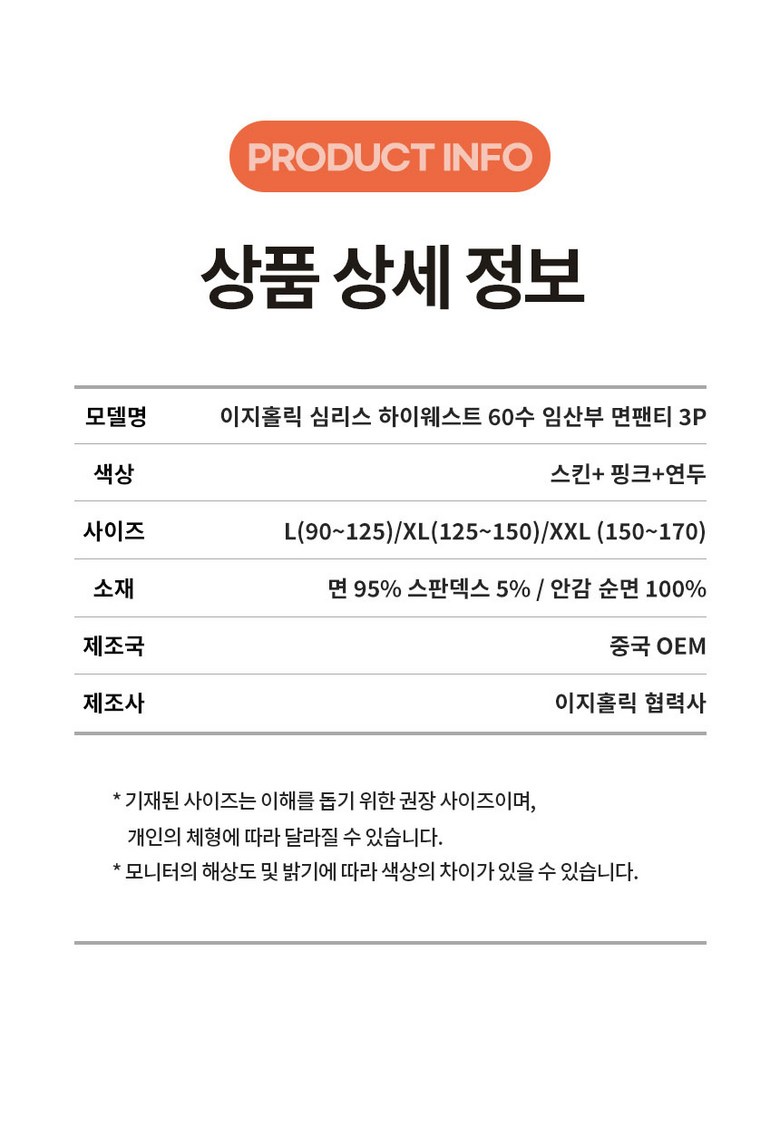 PRODUCT INFO

상품 상세 정보

| 모델명 | 이지홀릭 심리스 하이웨스트 60수 임산부 면팬티 3P |
|---|---|
| 색상 | 스킨+ 핑크+연두 |
| 사이즈 | L(90~125)/XL(125~150)/XXL (150~170) |
| 소재 | 면 95% 스판덱스 5% / 안감 순면 100% |
| 제조국 | 중국 OEM |
| 제조사 | 이지홀릭 협력사 |

* 기재된 사이즈는 이해를 돕기 위한 권장 사이즈이며, 개인의 체형에 따라 달라질 수 있습니다.
* 모니터의 해상도 및 밝기에 따라 색상의 차이가 있을 수 있습니다.